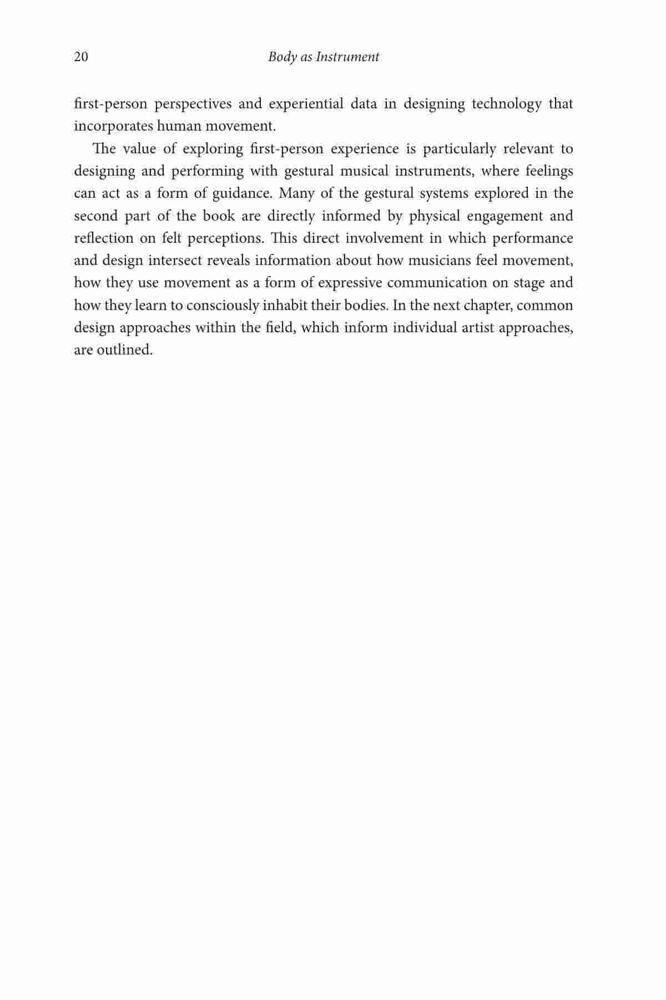 20 Body as Instrument

first-person perspectives and experiential data in designing technology that incorporates human movement.

The value of exploring first-person experience is particularly relevant to designing and performing with gestural musical instruments, where feelings can act as a form of guidance. Many of the gestural systems explored in the second part of the book are directly informed by physical engagement and reflection on felt perceptions. This direct involvement in which performance and design intersect reveals information about how musicians feel movement, how they use movement as a form of expressive communication on stage and how they learn to consciously inhabit their bodies. In the next chapter, common design approaches within the field, which inform individual artist approaches, are outlined.